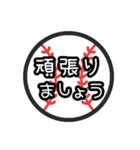 頑張り
ましょう